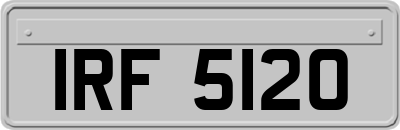 IRF 5120